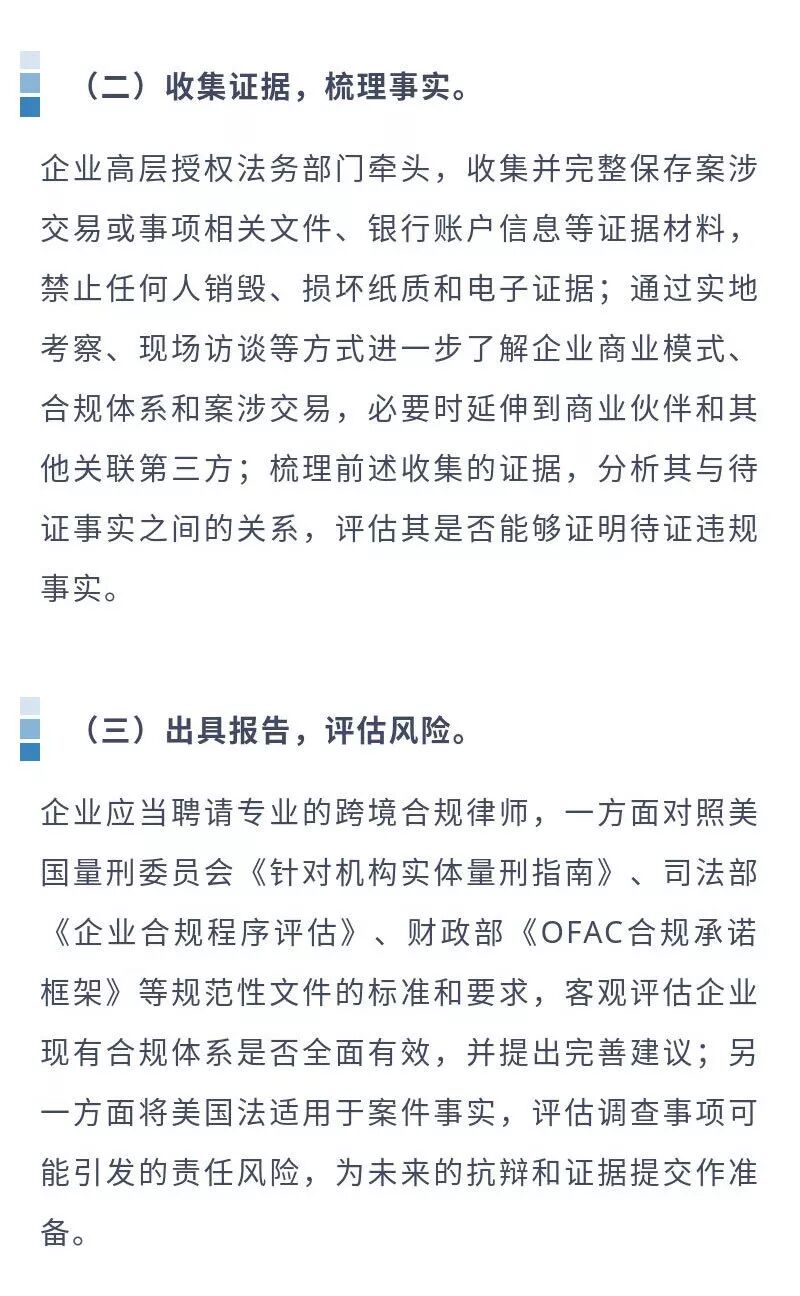 （二）收集证据，梳理事实。

企业高层授权法务部门牵头，收集并完整保存案涉交易或事项相关文件、银行账户信息等证据材料，禁止任何人销毁、损坏纸质和电子证据；通过实地考察、现场访谈等方式进一步了解企业商业模式、合规体系和案涉交易，必要时延伸到商业伙伴和其他关联第三方；梳理前述收集的证据，分析其与待证事实之间的关系，评估其是否能够证明待证违规事实。

（三）出具报告，评估风险。

企业应当聘请专业的跨境合规律师，一方面对照美国量刑委员会《针对机构实体量刑指南》、司法部《企业合规程序评估》、财政部《OFAC合规承诺框架》等规范性文件的标准和要求，客观评估企业现有合规体系是否全面有效，并提出完善建议；另一方面将美国法适用于案件事实，评估调查事项可能引发的责任风险，为未来的抗辩和证据提交作准备。